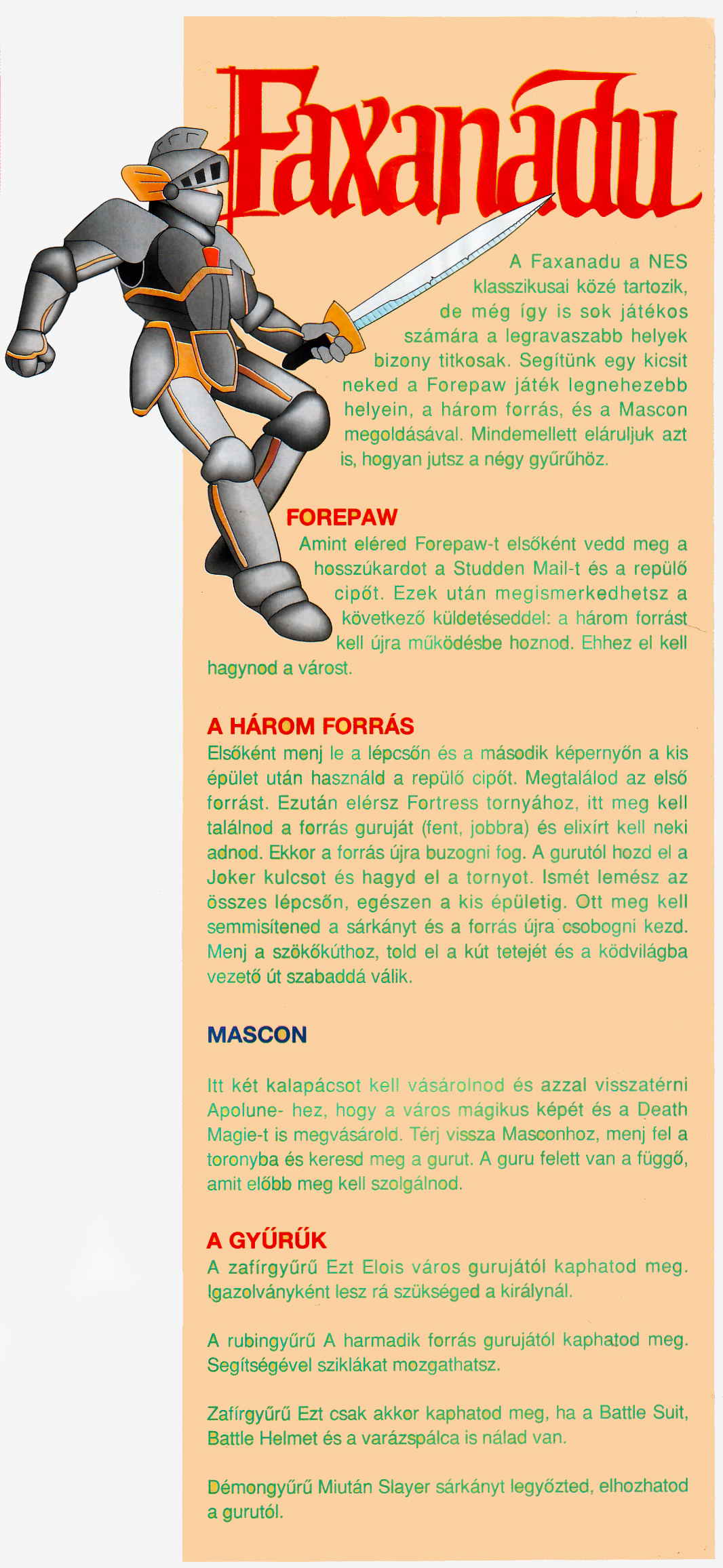 Faxanadu

A Faxanadu a NES klasszikusai közé tartozik, de még így is sok játékos számára a legravaszabb helyek bizony titkosak. Segítünk egy kicsit neked a Forepaw játék legnehezebb helyein, a három forrás, és a Mascon megoldásával. Mindemellett eláruljuk azt is, hogyan jutsz a négy gyűrűhöz.

FOREPAW
Amint eléred Forepaw-t elsőként vedd meg a hosszúkardot a Studden Mail-t és a repülő cipőt. Ezek után megismerkedhetsz a következő küldetéseddel: a három forrást kell újra működésbe hoznod. Ehhez el kell hagynod a várost.

A HÁROM FORRÁS
Elsőként menj le a lépcsőn és a második képernyőn a kis épület után használd a repülő cipőt. Megtalálod az első forrást. Ezután elérsz Fortress tornyához, itt meg kell találnod a forrás guruját (fent, jobbra) és elixírt kell neki adnod. Ekkor a forrás újra buzogni fog. A gurutól hozd el a Joker kulcsot és hagyd el a tornyot. Ismét lemész az összes lépcsőn, egészen a kis épületig. Ott meg kell semmisítened a sárkányt és a forrás újra csobogni kezd. Menj a szökőkúthoz, told el a kút tetejét és a ködvilágba vezető út szabaddá válik.

MASCON

Itt két kalapácsot kell vásárolnod és azzal visszatérni Apolune- hez, hogy a város mágikus képét és a Death Magie-t is megvásárold. Térj vissza Masconhoz, menj fel a toronyba és keresd meg a gurut. A guru felett van a függő, amit előbb meg kell szolgálnod.

A GYŰRŰK
A zafírgyűrű Ezt Elois város gurujától kaphatod meg. Igazolványként lesz rá szükséged a királynál.

A rubingyűrű A harmadik forrás gurujától kaphatod meg. Segítségével sziklákat mozgathatsz.

Zafírgyűrű Ezt csak akkor kaphatod meg, ha a Battle Suit, Battle Helmet és a varázspálca is nálad van.

Démongyűrű Miután Slayer sárkányt legyőzted, elhozhatod a gurutól.